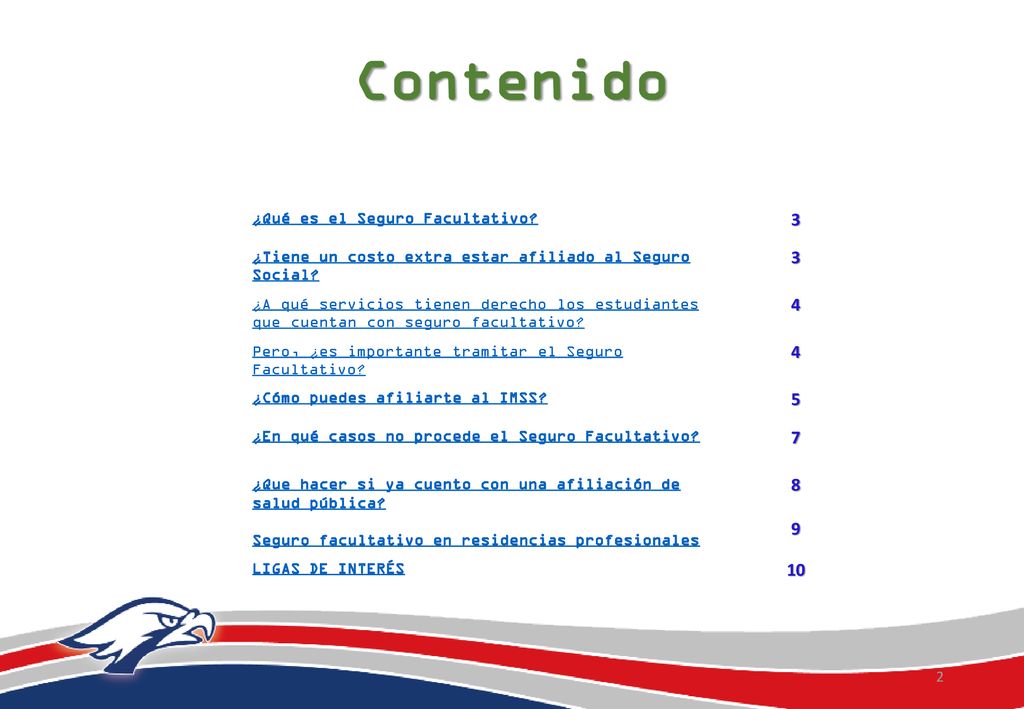 Contenido

| | |
|---|---|
| ¿Qué es el Seguro Facultativo? | 3 |
| ¿Tiene un costo extra estar afiliado al Seguro Social? | 3 |
| ¿A qué servicios tienen derecho los estudiantes que cuentan con seguro facultativo? | 4 |
| Pero, ¿es importante tramitar el Seguro Facultativo? | 4 |
| ¿Cómo puedes afiliarte al IMSS? | 5 |
| ¿En qué casos no procede el Seguro Facultativo? | 7 |
| ¿Que hacer si ya cuento con una afiliación de salud pública? | 8 |
| Seguro facultativo en residencias profesionales | 9 |
| LIGAS DE INTERÉS | 10 |

2